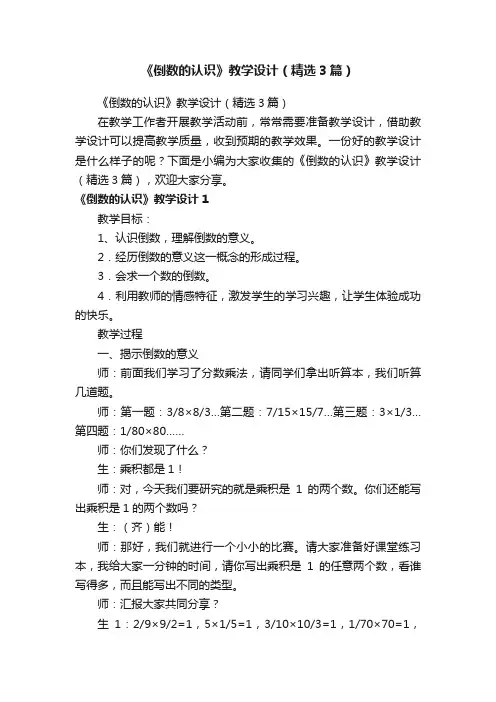 《倒数的认识》教学设计（精选3篇）

《倒数的认识》教学设计（精选3篇）

在教学工作者开展教学活动前，常常需要准备教学设计，借助教学设计可以提高教学质量，收到预期的教学效果。一份好的教学设计是什么样子的呢？下面是小编为大家收集的《倒数的认识》教学设计（精选3篇），欢迎大家分享。

《倒数的认识》教学设计1

教学目标：

1、认识倒数，理解倒数的意义。

2．经历倒数的意义这一概念的形成过程。

3．会求一个数的倒数。

4．利用教师的情感特征，激发学生的学习兴趣，让学生体验成功的快乐。

教学过程

一、揭示倒数的意义

师：前面我们学习了分数乘法，请同学们拿出听算本，我们听算几道题。

师：第一题：3/8×8/3...第二题：7/15×15/7...第三题：3×1/3...第四题：1/80×80......

师：你们发现了什么？

生：乘积都是1！

师：对，今天我们要研究的就是乘积是 1 的两个数。你们还能写出乘积是1的两个数吗？

生：（齐）能！

师：那好，我们就进行一个小小的比赛。请大家准备好课堂练习本，我给大家一分钟的时间，请你写出乘积是 1 的任意两个数，看谁写得多，而且能写出不同的类型。

师：汇报大家共同分享？

生 1：2/9×9/2=1，5×1/5=1，3/10×10/3=1，1/70×70=1，